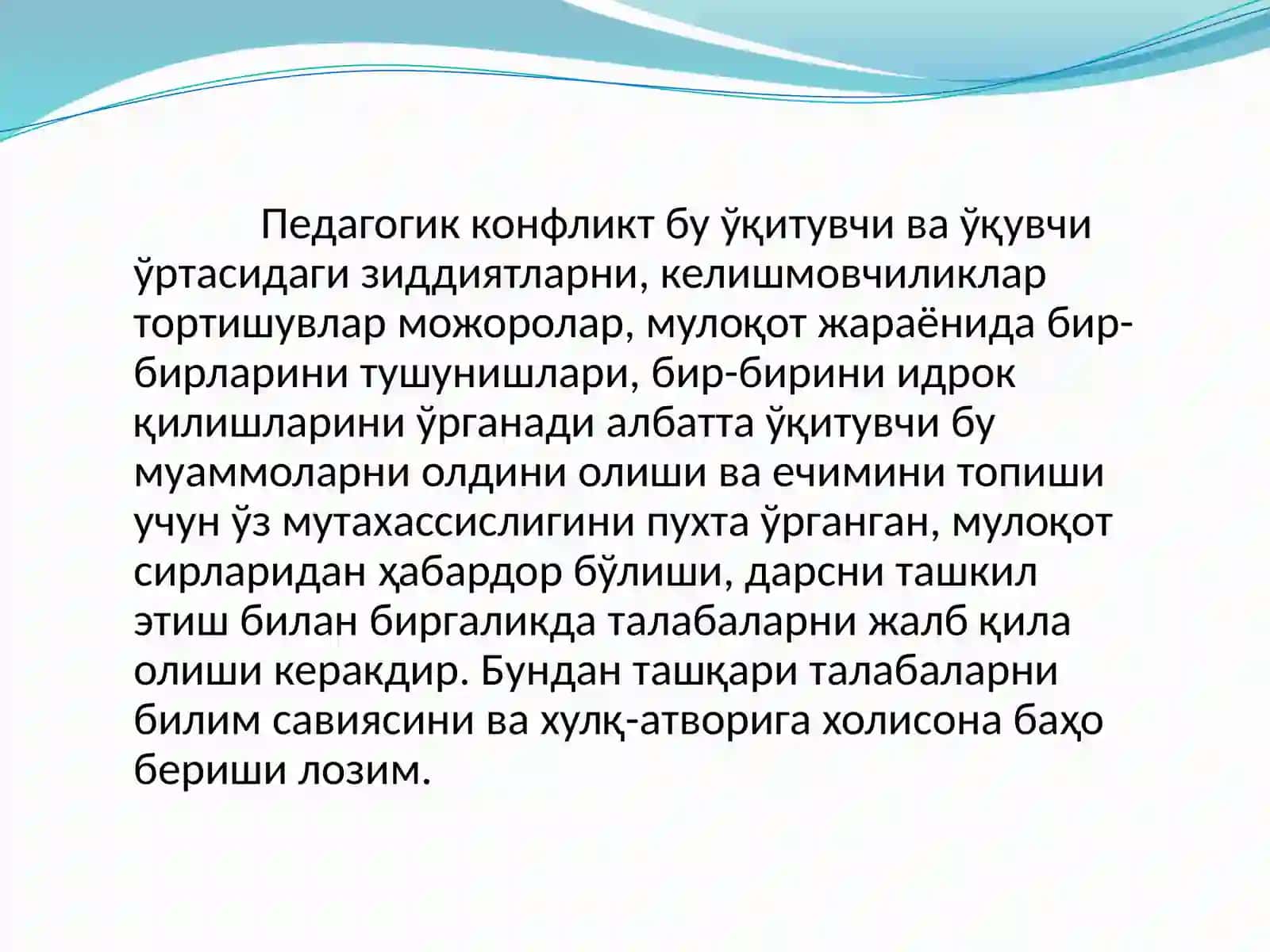 Педагогик конфликт бу ўқитувчи ва ўқувчи ўртасидаги зиддиятларни, келишмовчиликлар тортишувлар можоролар, мулоқот жараёнида бир-бирларини тушунишлари, бир-бирини идрок қилишларини ўрганади албатта ўқитувчи бу муаммоларни олдини олиши ва ечимини топиши учун ўз мутахассислигини пухта ўрганган, мулоқот сирларидан ҳабардор бўлиши, дарсни ташкил этиш билан биргаликда талабаларни жалб қила олиши керакдир. Бундан ташқари талабаларни билим савиясини ва хулқ-атворига холисона баҳо бериши лозим.